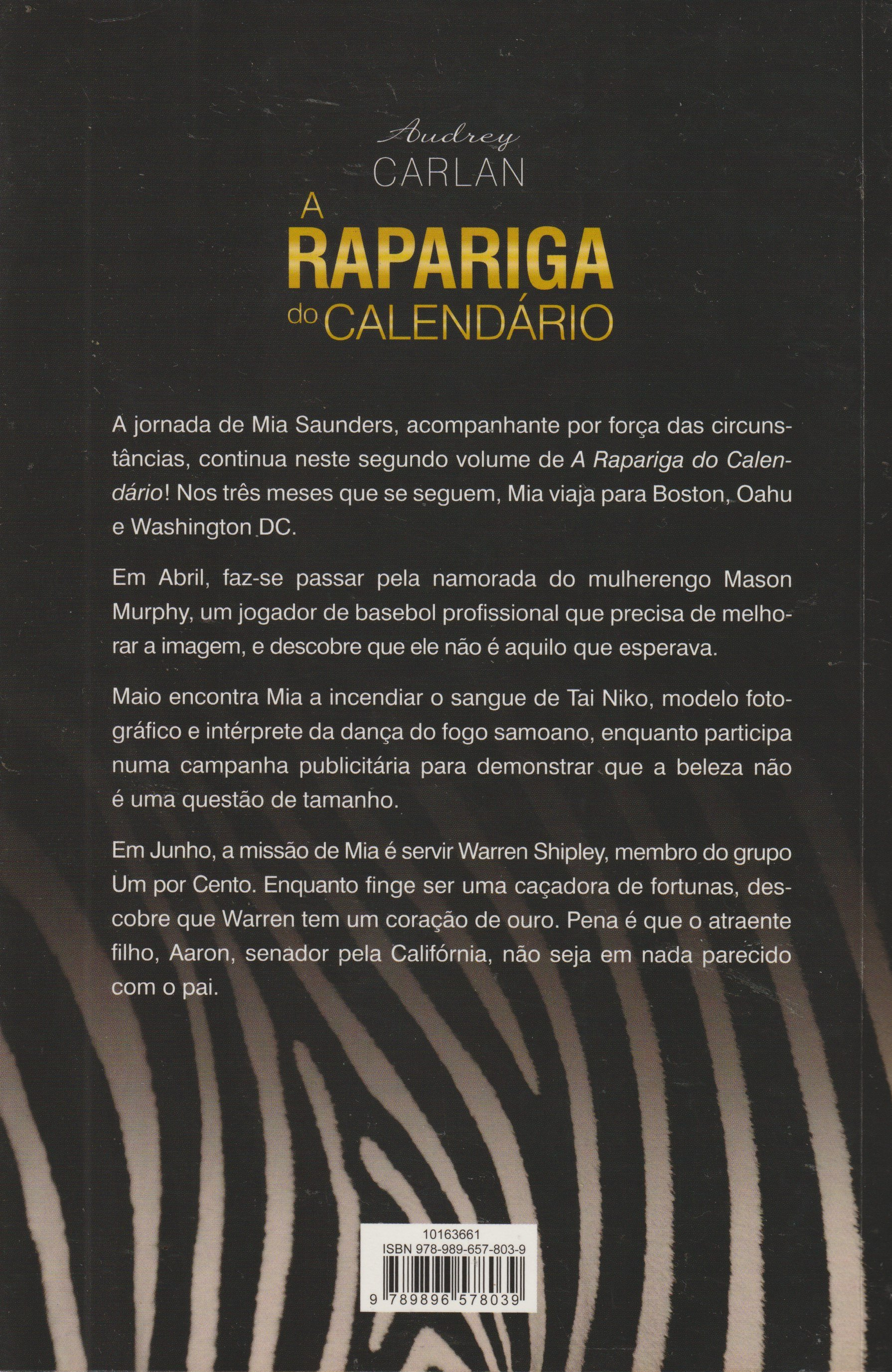 Audrey
CARLAN

A
RAPARIGA
do CALENDÁRIO

A jornada de Mia Saunders, acompanhante por força das circunstâncias, continua neste segundo volume de A Rapariga do Calendário! Nos três meses que se seguem, Mia viaja para Boston, Oahu e Washington DC.

Em Abril, faz-se passar pela namorada do mulherengo Mason Murphy, um jogador de basebol profissional que precisa de melhorar a imagem, e descobre que ele não é aquilo que esperava.

Maio encontra Mia a incendiar o sangue de Tai Niko, modelo fotográfico e intérprete da dança do fogo samoano, enquanto participa numa campanha publicitária para demonstrar que a beleza não é uma questão de tamanho.

Em Junho, a missão de Mia é servir Warren Shipley, membro do grupo Um por Cento. Enquanto finge ser uma caçadora de fortunas, descobre que Warren tem um coração de ouro. Pena é que o atraente filho, Aaron, senador pela Califórnia, não seja em nada parecido com o pai.

10163661
ISBN 978-989-657-803-9
9 789896 578039